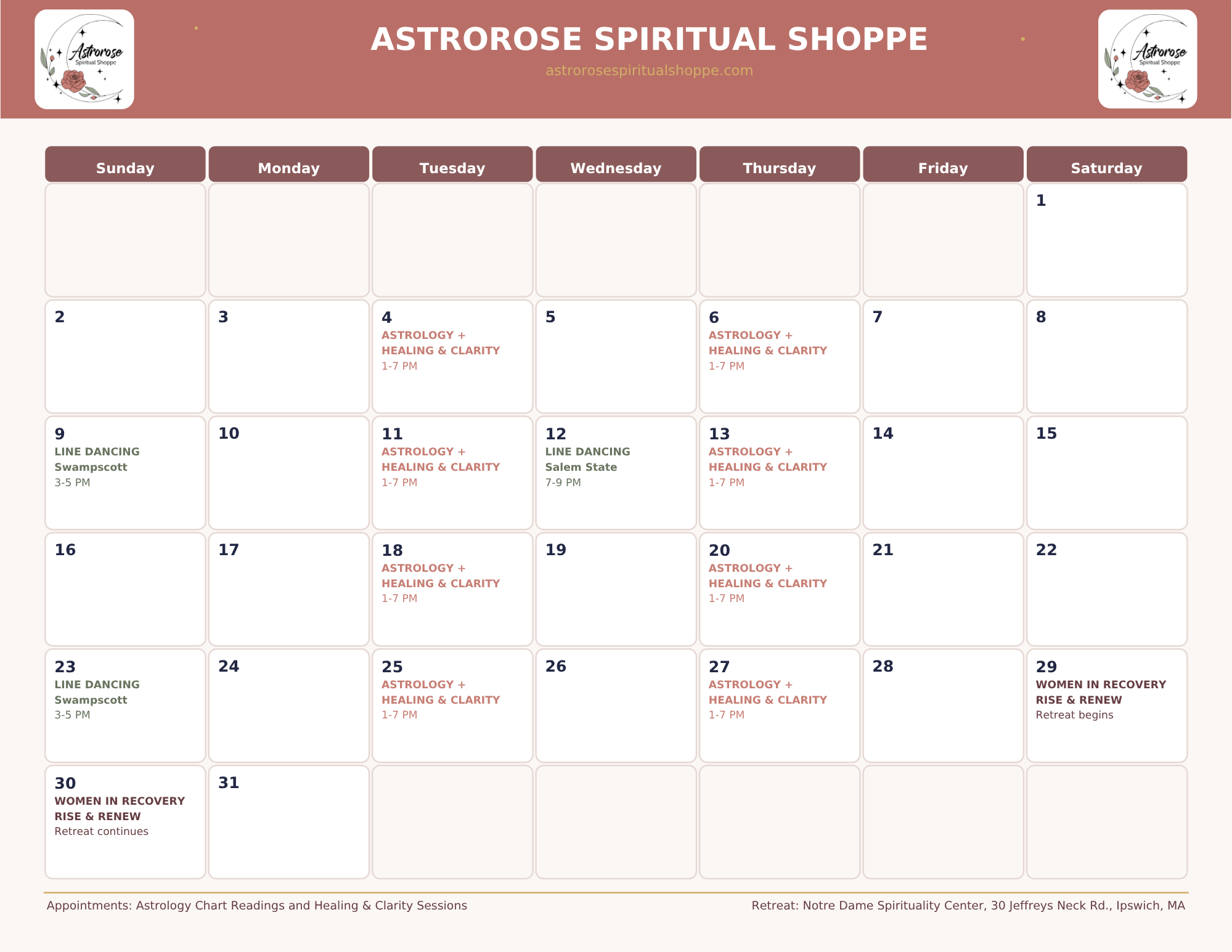 Astrorose
Spiritual Shoppe

ASTROROSE SPIRITUAL SHOPPE
astrorosespiritualshoppe.com

Astrorose
Spiritual Shoppe

| Sunday | Monday | Tuesday | Wednesday | Thursday | Friday | Saturday |
|---|---|---|---|---|---|---|
| | | | | | | 1 |
| 2 | 3 | 4 ASTROLOGY + HEALING & CLARITY 1-7 PM | 5 | 6 ASTROLOGY + HEALING & CLARITY 1-7 PM | 7 | 8 |
| 9 LINE DANCING Swampscott 3-5 PM | 10 | 11 ASTROLOGY + HEALING & CLARITY 1-7 PM | 12 LINE DANCING Salem State 7-9 PM | 13 ASTROLOGY + HEALING & CLARITY 1-7 PM | 14 | 15 |
| 16 | 17 | 18 ASTROLOGY + HEALING & CLARITY 1-7 PM | 19 | 20 ASTROLOGY + HEALING & CLARITY 1-7 PM | 21 | 22 |
| 23 LINE DANCING Swampscott 3-5 PM | 24 | 25 ASTROLOGY + HEALING & CLARITY 1-7 PM | 26 | 27 ASTROLOGY + HEALING & CLARITY 1-7 PM | 28 | 29 WOMEN IN RECOVERY RISE & RENEW Retreat begins |
| 30 WOMEN IN RECOVERY RISE & RENEW Retreat continues | 31 | | | | | |

Appointments: Astrology Chart Readings and Healing & Clarity Sessions

Retreat: Notre Dame Spirituality Center, 30 Jeffreys Neck Rd., Ipswich, MA